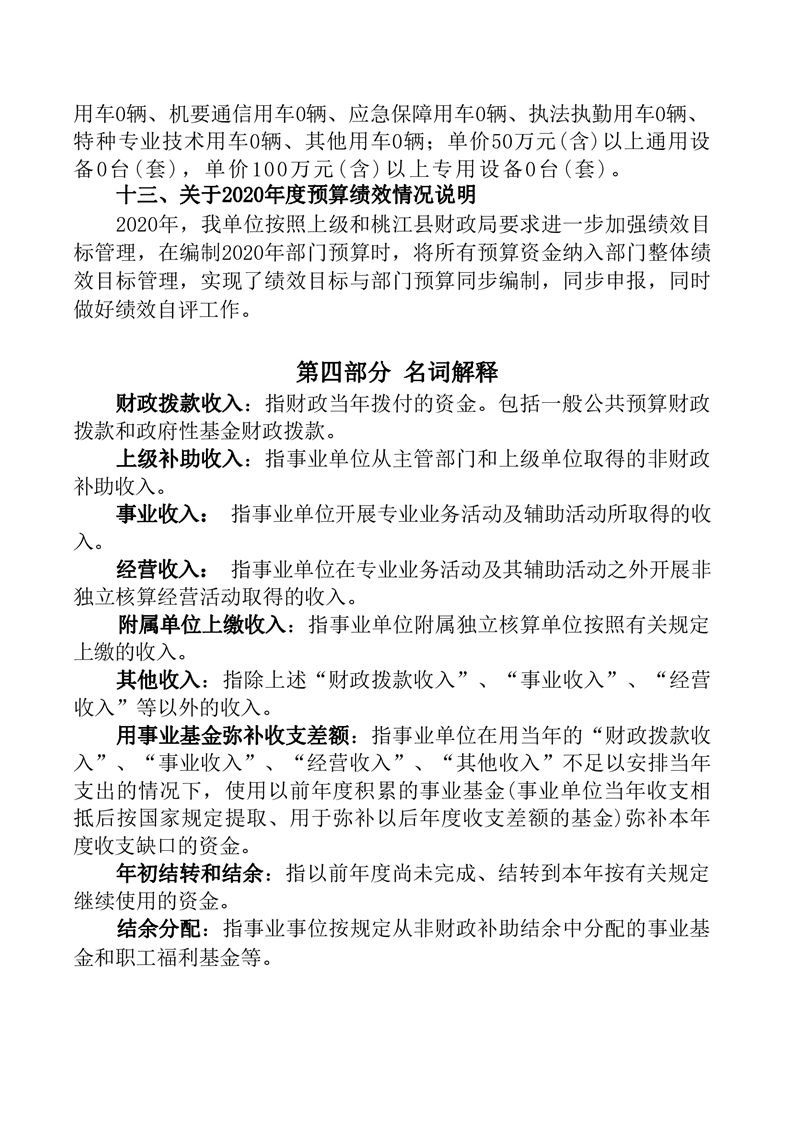 用车0辆、机要通信用车0辆、应急保障用车0辆、执法执勤用车0辆、特种专业技术用车0辆、其他用车0辆；单价50万元(含)以上通用设备0台(套)，单价100万元(含)以上专用设备0台(套)。

十三、关于2020年度预算绩效情况说明

2020年，我单位按照上级和桃江县财政局要求进一步加强绩效目标管理，在编制2020年部门预算时，将所有预算资金纳入部门整体绩效目标管理，实现了绩效目标与部门预算同步编制，同步申报，同时做好绩效自评工作。

第四部分 名词解释

财政拨款收入：指财政当年拨付的资金。包括一般公共预算财政拨款和政府性基金财政拨款。

上级补助收入：指事业单位从主管部门和上级单位取得的非财政补助收入。

事业收入： 指事业单位开展专业业务活动及辅助活动所取得的收入。

经营收入： 指事业单位在专业业务活动及其辅助活动之外开展非独立核算经营活动取得的收入。

附属单位上缴收入：指事业单位附属独立核算单位按照有关规定上缴的收入。

其他收入：指除上述“财政拨款收入”、“事业收入”、“经营收入”等以外的收入。

用事业基金弥补收支差额：指事业单位在用当年的“财政拨款收入”、“事业收入”、“经营收入”、“其他收入”不足以安排当年支出的情况下，使用以前年度积累的事业基金(事业单位当年收支相抵后按国家规定提取、用于弥补以后年度收支差额的基金)弥补本年度收支缺口的资金。

年初结转和结余：指以前年度尚未完成、结转到本年按有关规定继续使用的资金。

结余分配：指事业事位按规定从非财政补助结余中分配的事业基金和职工福利基金等。